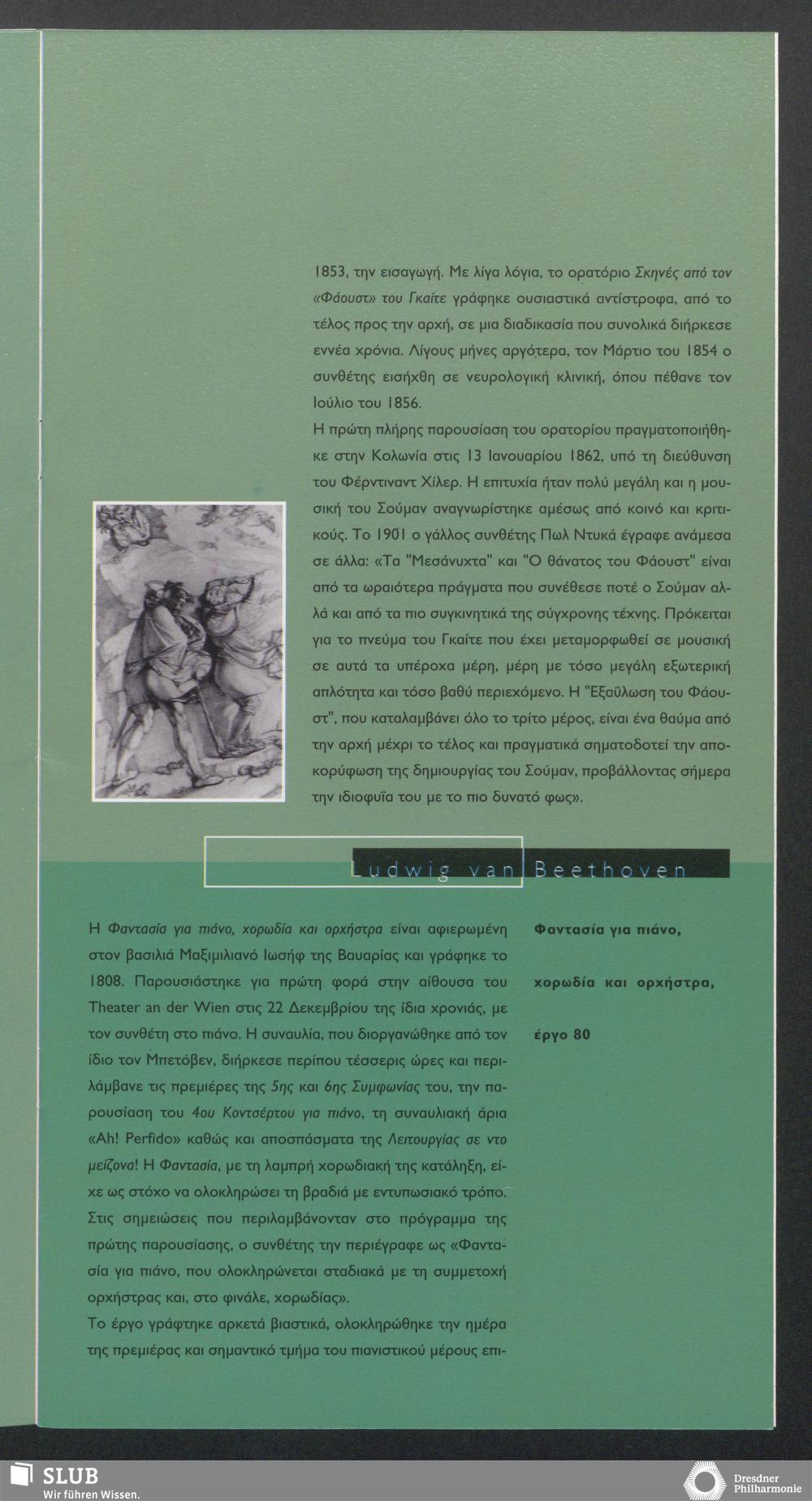 1853, την εισαγωγή. Με λίγα λόγια, το ορατόριο Σκηνές από τον «Φάουστ» του Γκαίτε γράφηκε ουσιαστικά αντίστροφα, από το τέλος προς την αρχή, σε μια διαδικασία που συνολικά διήρκεσε εννέα χρόνια. Λίγους μήνες αργότερα, τον Μάρτιο του 1854 ο συνθέτης εισήχθη σε νευρολογική κλινική, όπου πέθανε τον Ιούλιο του 1856.
Η πρώτη πλήρης παρουσίαση του ορατορίου πραγματοποιήθηκε στην Κολωνία στις 13 Ιανουαρίου 1862, υπό τη διεύθυνση του Φέρντιναντ Χίλερ. Η επιτυχία ήταν πολύ μεγάλη και η μουσική του Σούμαν αναγνωρίστηκε αμέσως από κοινό και κριτικούς. Το 1901 ο γάλλος συνθέτης Πωλ Ντυκά έγραφε ανάμεσα σε άλλα: «Τα "Μεσάνυχτα" και "Ο θάνατος του Φάουστ" είναι από τα ωραιότερα πράγματα που συνέθεσε ποτέ ο Σούμαν αλλά και από τα πιο συγκινητικά της σύγχρονης τέχνης. Πρόκειται για το πνεύμα του Γκαίτε που έχει μεταμορφωθεί σε μουσική σε αυτά τα υπέροχα μέρη, μέρη με τόσο μεγάλη εξωτερική απλότητα και τόσο βαθύ περιεχόμενο. Η "Εξαΰλωση του Φάουστ", που καταλαμβάνει όλο το τρίτο μέρος, είναι ένα θαύμα από την αρχή μέχρι το τέλος και πραγματικά σηματοδοτεί την αποκορύφωση της δημιουργίας του Σούμαν, προβάλλοντας σήμερα την ιδιοφυΐα του με το πιο δυνατό φως».

Ludwig van Beethoven

Η Φαντασία για πιάνο, χορωδία και ορχήστρα είναι αφιερωμένη στον βασιλιά Μαξιμιλιανό Ιωσήφ της Βαυαρίας και γράφηκε το 1808. Παρουσιάστηκε για πρώτη φορά στην αίθουσα του Theater an der Wien στις 22 Δεκεμβρίου της ίδια χρονιάς, με τον συνθέτη στο πιάνο. Η συναυλία, που διοργανώθηκε από τον ίδιο τον Μπετόβεν, διήρκεσε περίπου τέσσερις ώρες και περιλάμβανε τις πρεμιέρες της 5ης και 6ης Συμφωνίας του, την παρουσίαση του 4ου Κοντσέρτου για πιάνο, τη συναυλιακή άρια «Ah! Perfido» καθώς και αποσπάσματα της Λειτουργίας σε ντο μείζονα! Η Φαντασία, με τη λαμπρή χορωδιακή της κατάληξη, είχε ως στόχο να ολοκληρώσει τη βραδιά με εντυπωσιακό τρόπο. Στις σημειώσεις που περιλαμβάνονταν στο πρόγραμμα της πρώτης παρουσίασης, ο συνθέτης την περιέγραφε ως «Φαντασία για πιάνο, που ολοκληρώνεται σταδιακά με τη συμμετοχή ορχήστρας και, στο φινάλε, χορωδίας».
Το έργο γράφτηκε αρκετά βιαστικά, ολοκληρώθηκε την ημέρα της πρεμιέρας και σημαντικό τμήμα του πιανιστικού μέρους επι-

Φαντασία για πιάνο, χορωδία και ορχήστρα, έργο 80

SLUB
Wir führen Wissen.

Dresdner Philharmonie